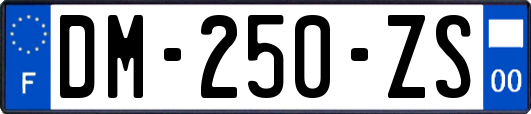 F
DM-250-ZS
00